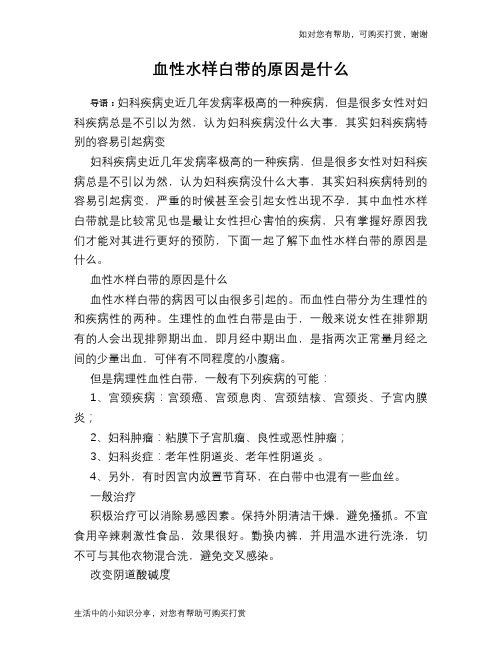 如对您有帮助，可购买打赏，谢谢

血性水样白带的原因是什么

导语：妇科疾病史近几年发病率极高的一种疾病，但是很多女性对妇科疾病总是不引以为然，认为妇科疾病没什么大事，其实妇科疾病特别的容易引起病变

妇科疾病史近几年发病率极高的一种疾病，但是很多女性对妇科疾病总是不引以为然，认为妇科疾病没什么大事，其实妇科疾病特别的容易引起病变，严重的时候甚至会引起女性出现不孕，其中血性水样白带就是比较常见也是最让女性担心害怕的疾病，只有掌握好原因我们才能对其进行更好的预防，下面一起了解下血性水样白带的原因是什么。

血性水样白带的原因是什么

血性水样白带的病因可以由很多引起的。而血性白带分为生理性的和疾病性的两种。生理性的血性白带是由于，一般来说女性在排卵期有的人会出现排卵期出血，即月经中期出血，是指两次正常量月经之间的少量出血，可伴有不同程度的小腹痛。

但是病理性血性白带，一般有下列疾病的可能：

1、宫颈疾病：宫颈癌、宫颈息肉、宫颈结核、宫颈炎、子宫内膜炎；

2、妇科肿瘤：粘膜下子宫肌瘤、良性或恶性肿瘤；

3、妇科炎症：老年性阴道炎、老年性阴道炎 。

4、另外，有时因宫内放置节育环，在白带中也混有一些血丝。

一般治疗

积极治疗可以消除易感因素。保持外阴清洁干燥，避免搔抓。不宜食用辛辣刺激性食品，效果很好。勤换内裤，并用温水进行洗涤，切不可与其他衣物混合洗，避免交叉感染。

改变阴道酸碱度

生活中的小知识分享，对您有帮助可购买打赏